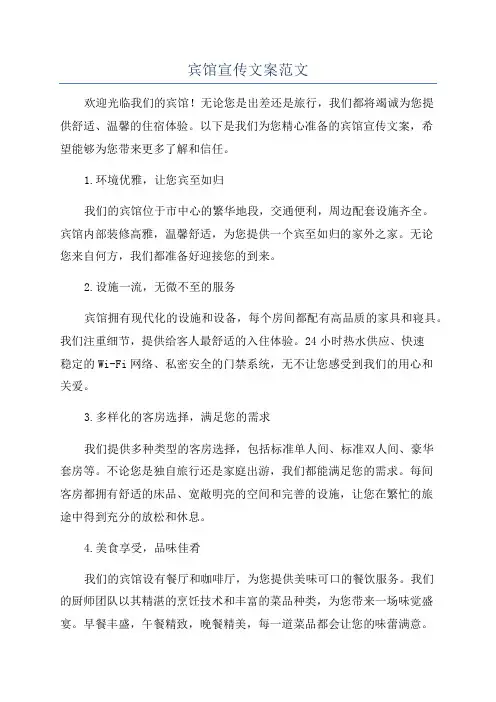 宾馆宣传文案范文

欢迎光临我们的宾馆！无论您是出差还是旅行，我们都将竭诚为您提供舒适、温馨的住宿体验。以下是我们为您精心准备的宾馆宣传文案，希望能够为您带来更多了解和信任。

1.环境优雅，让您宾至如归

我们的宾馆位于市中心的繁华地段，交通便利，周边配套设施齐全。宾馆内部装修高雅，温馨舒适，为您提供一个宾至如归的家外之家。无论您来自何方，我们都准备好迎接您的到来。

2.设施一流，无微不至的服务

宾馆拥有现代化的设施和设备，每个房间都配有高品质的家具和寝具。我们注重细节，提供给客人最舒适的入住体验。24小时热水供应、快速稳定的Wi-Fi网络、私密安全的门禁系统，无不让您感受到我们的用心和关爱。

3.多样化的客房选择，满足您的需求

我们提供多种类型的客房选择，包括标准单人间、标准双人间、豪华套房等。不论您是独自旅行还是家庭出游，我们都能满足您的需求。每间客房都拥有舒适的床品、宽敞明亮的空间和完善的设施，让您在繁忙的旅途中得到充分的放松和休息。

4.美食享受，品味佳肴

我们的宾馆设有餐厅和咖啡厅，为您提供美味可口的餐饮服务。我们的厨师团队以其精湛的烹饪技术和丰富的菜品种类，为您带来一场味觉盛宴。早餐丰盛，午餐精致，晚餐精美，每一道菜品都会让您的味蕾满意。